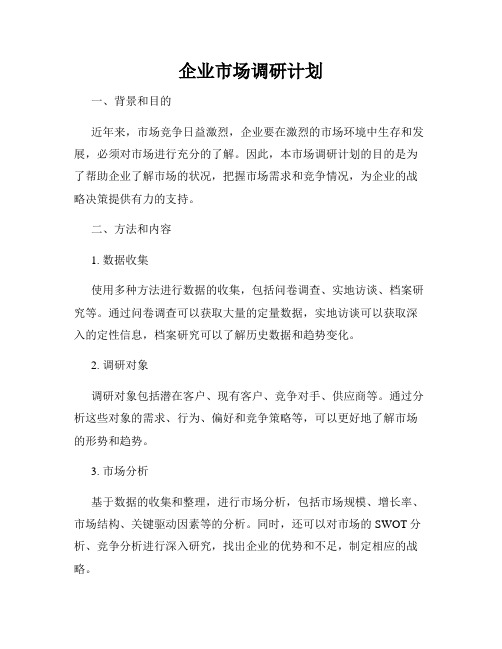 企业市场调研计划

一、背景和目的

近年来，市场竞争日益激烈，企业要在激烈的市场环境中生存和发展，必须对市场进行充分的了解。因此，本市场调研计划的目的是为了帮助企业了解市场的状况，把握市场需求和竞争情况，为企业的战略决策提供有力的支持。

二、方法和内容

1. 数据收集

使用多种方法进行数据的收集，包括问卷调查、实地访谈、档案研究等。通过问卷调查可以获取大量的定量数据，实地访谈可以获取深入的定性信息，档案研究可以了解历史数据和趋势变化。

2. 调研对象

调研对象包括潜在客户、现有客户、竞争对手、供应商等。通过分析这些对象的需求、行为、偏好和竞争策略等，可以更好地了解市场的形势和趋势。

3. 市场分析

基于数据的收集和整理，进行市场分析，包括市场规模、增长率、市场结构、关键驱动因素等的分析。同时，还可以对市场的 SWOT 分析、竞争分析进行深入研究，找出企业的优势和不足，制定相应的战略。